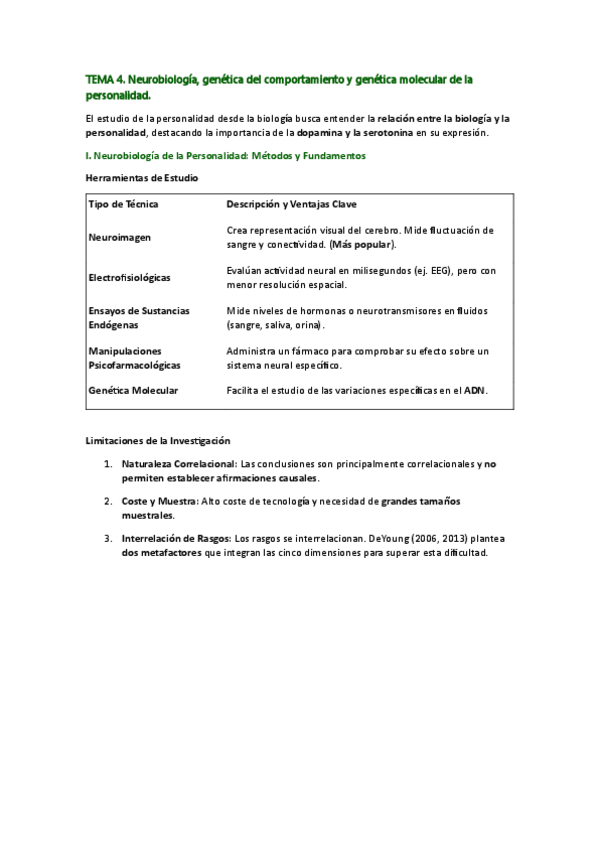 TEMA 4. Neurobiología, genética del comportamiento y genética molecular de la personalidad.

El estudio de la personalidad desde la biología busca entender la relación entre la biología y la personalidad, destacando la importancia de la dopamina y la serotonina en su expresión.

I. Neurobiología de la Personalidad: Métodos y Fundamentos

Herramientas de Estudio

| Tipo de Técnica | Descripción y Ventajas Clave |
|---|---|
| Neuroimagen | Crea representación visual del cerebro. Mide fluctuación de sangre y conectividad. (Más popular). |
| Electrofisiológicas | Evalúan actividad neural en milisegundos (ej. EEG), pero con menor resolución espacial. |
| Ensayos de Sustancias Endógenas | Mide niveles de hormonas o neurotransmisores en fluidos (sangre, saliva, orina). |
| Manipulaciones Psicofarmacológicas | Administra un fármaco para comprobar su efecto sobre un sistema neural específico. |
| Genética Molecular | Facilita el estudio de las variaciones específicas en el ADN. |

Limitaciones de la Investigación

1. Naturaleza Correlacional: Las conclusiones son principalmente correlacionales y no permiten establecer afirmaciones causales.

2. Coste y Muestra: Alto coste de tecnología y necesidad de grandes tamaños muestrales.

3. Interrelación de Rasgos: Los rasgos se interrelacionan. DeYoung (2006, 2013) plantea dos metafactores que integran las cinco dimensiones para superar esta dificultad.